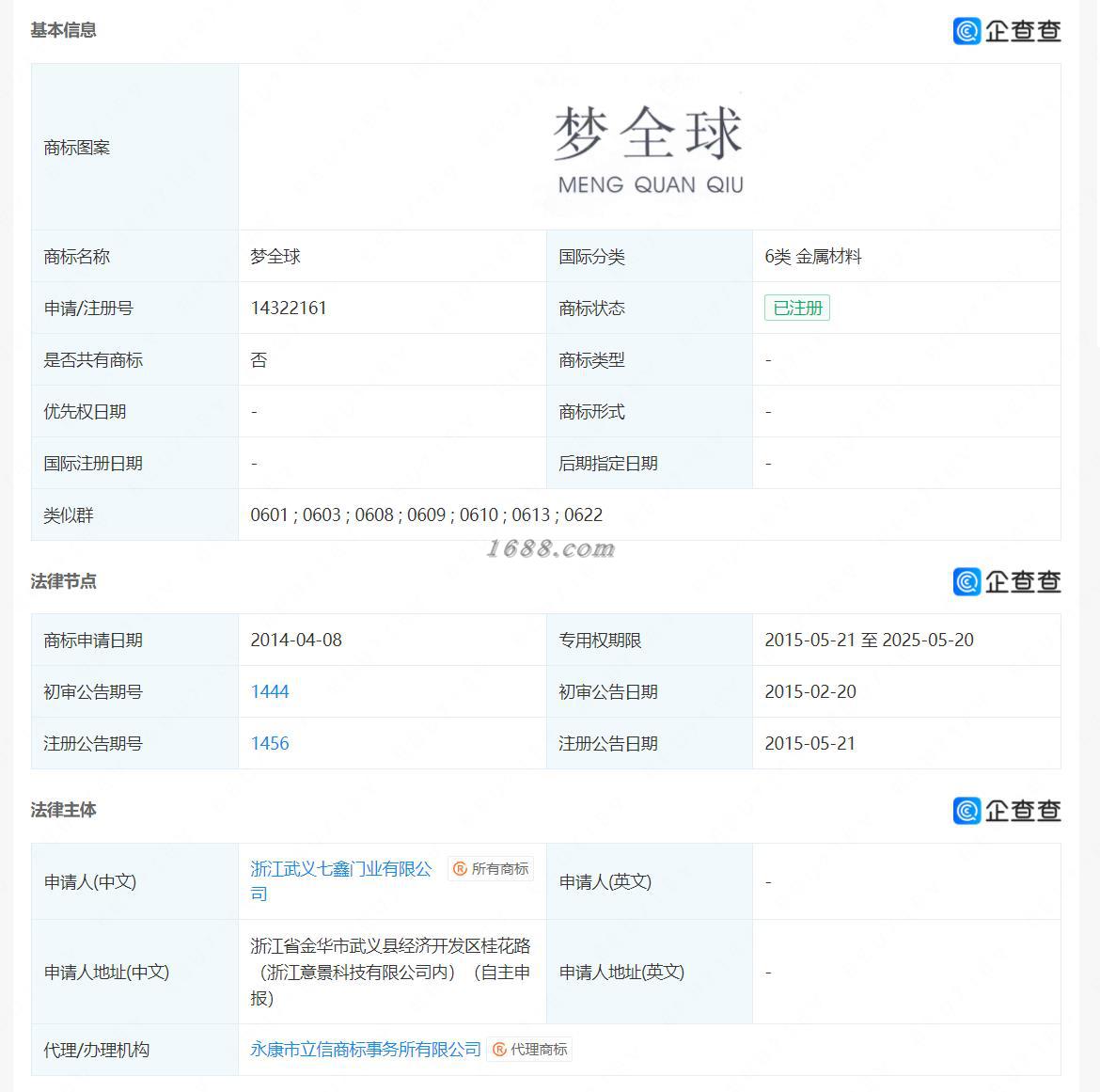 基本信息

企查查

| 商标图案 | 梦全球 MENG QUAN QIU | | |
|---|---|---|---|
| 商标名称 | 梦全球 | 国际分类 | 6类 金属材料 |
| 申请/注册号 | 14322161 | 商标状态 | 已注册 |
| 是否共有商标 | 否 | 商标类型 | - |
| 优先权日期 | - | 商标形式 | - |
| 国际注册日期 | - | 后期指定日期 | - |
| 类似群 | 0601 ; 0603 ; 0608 ; 0609 ; 0610 ; 0613 ; 0622 | | |

1688.com

法律节点

企查查

| 商标申请日期 | 2014-04-08 | 专用权期限 | 2015-05-21 至 2025-05-20 |
|---|---|---|---|
| 初审公告期号 | 1444 | 初审公告日期 | 2015-02-20 |
| 注册公告期号 | 1456 | 注册公告日期 | 2015-05-21 |

法律主体

企查查

| 申请人(中文) | 浙江武义七鑫门业有限公司 所有商标 | 申请人(英文) | - |
|---|---|---|---|
| 申请人地址(中文) | 浙江省金华市武义县经济开发区桂花路（浙江意景科技有限公司内）（自主申报） | 申请人地址(英文) | - |
| 代理/办理机构 | 永康市立信商标事务所有限公司 代理商标 | | |